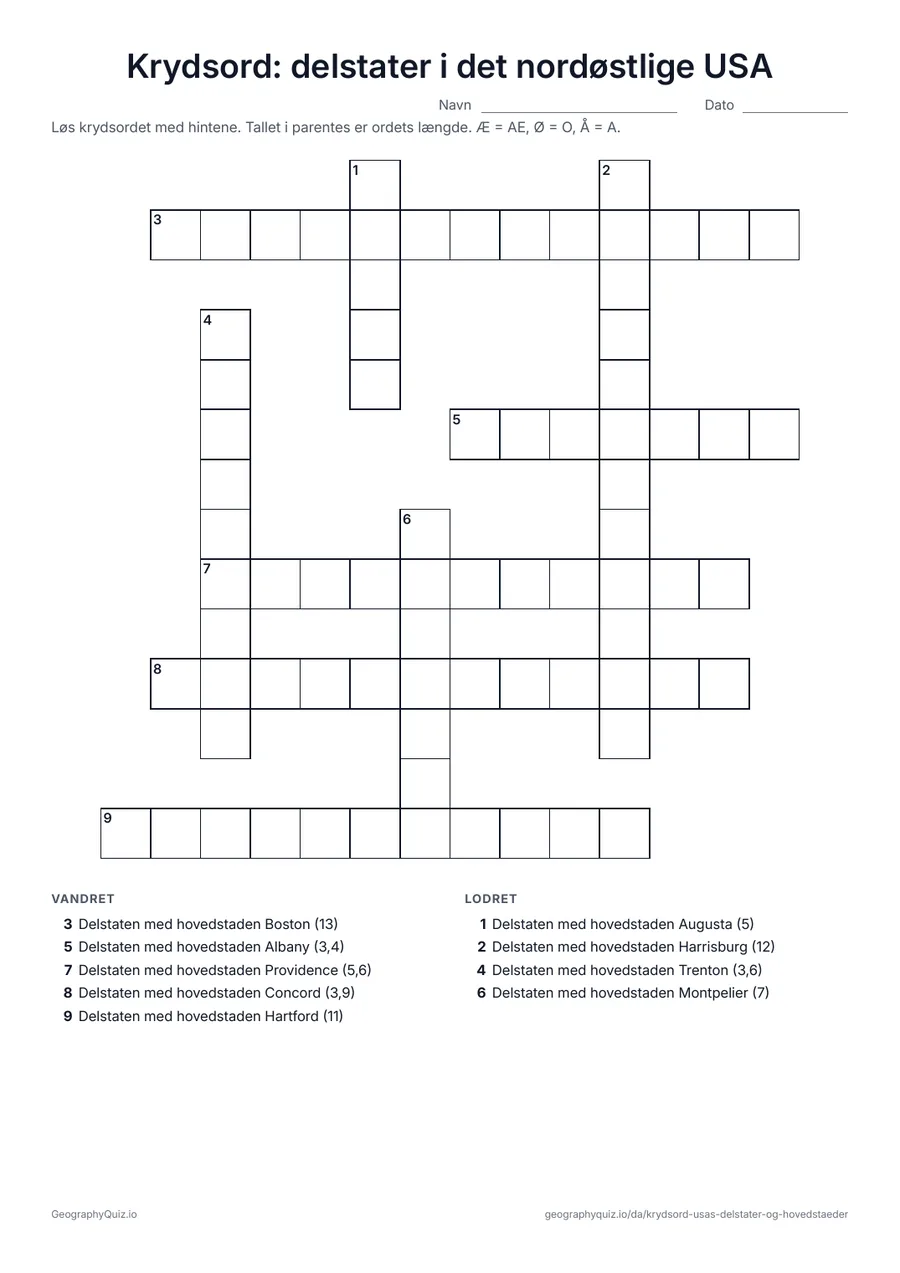 Krydsord: delstater i det nordøstlige USA

Navn ____ Dato ____

Løs krydsordet med hintene. Tallet i parentes er ordets længde. Æ = AE, Ø = O, Å = A.

1
2
3
4
5
6
7
8
9

VANDRET

3 Delstaten med hovedstaden Boston (13)
5 Delstaten med hovedstaden Albany (3,4)
7 Delstaten med hovedstaden Providence (5,6)
8 Delstaten med hovedstaden Concord (3,9)
9 Delstaten med hovedstaden Hartford (11)

LODRET

1 Delstaten med hovedstaden Augusta (5)
2 Delstaten med hovedstaden Harrisburg (12)
4 Delstaten med hovedstaden Trenton (3,6)
6 Delstaten med hovedstaden Montpelier (7)

GeographyQuiz.io

geographyquiz.io/da/krydsord-usas-delstater-og-hovedstaeder